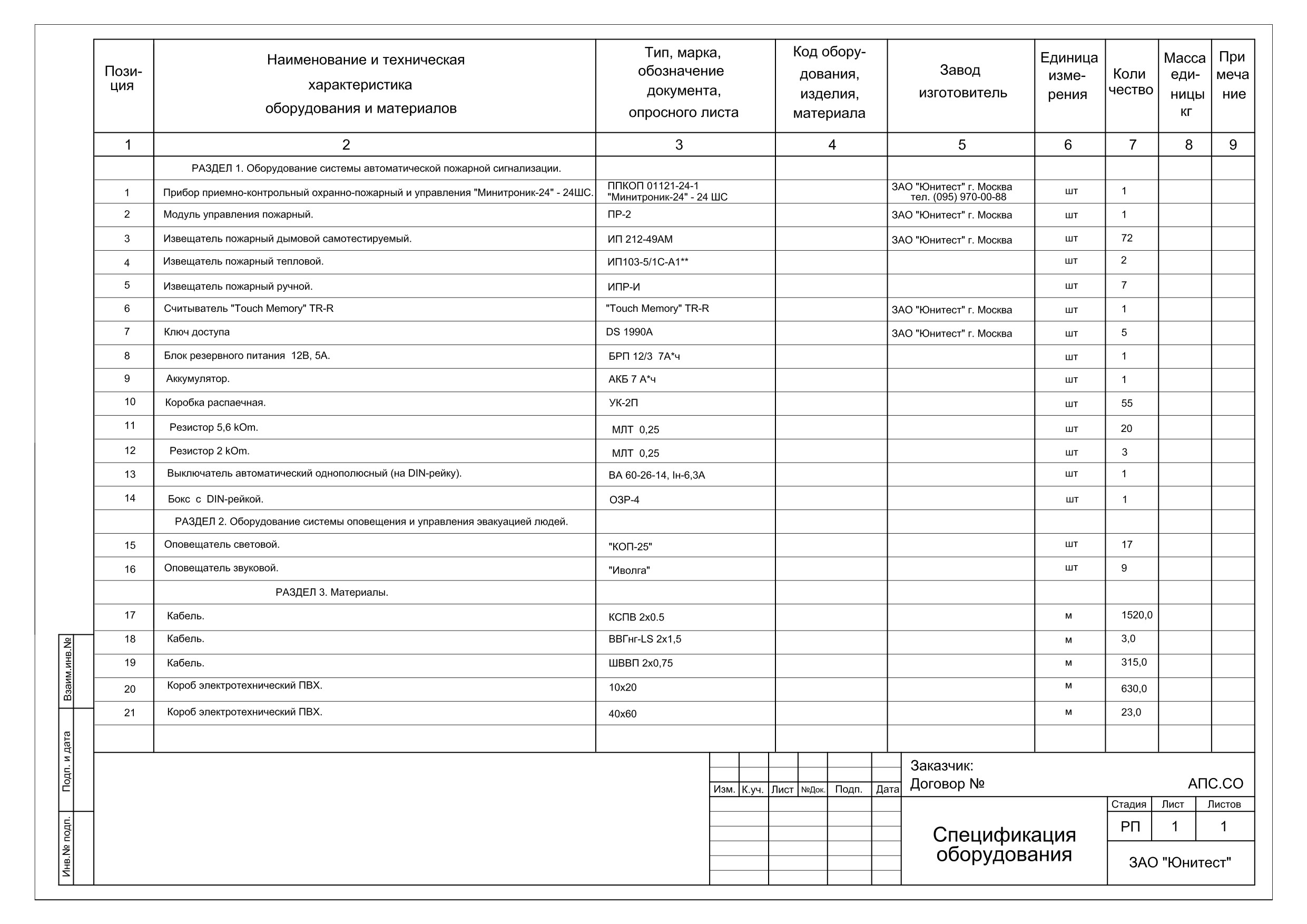 | Позиция | Наименование и техническая характеристика оборудования и материалов | Тип, марка, обозначение документа, опросного листа | Код оборудования, изделия, материала | Завод изготовитель | Единица измерения | Количество | Масса единицы кг | Примечание |
|---|---|---|---|---|---|---|---|---|
| 1 | 2 | 3 | 4 | 5 | 6 | 7 | 8 | 9 |
| | РАЗДЕЛ 1. Оборудование системы автоматической пожарной сигнализации. | | | | | | | |
| 1 | Прибор приемно-контрольный охранно-пожарный и управления "Минитроник-24" - 24ШС. | ППКОП 01121-24-1 "Минитроник-24" - 24 ШС | | ЗАО "Юнитест" г. Москва тел. (095) 970-00-88 | шт | 1 | | |
| 2 | Модуль управления пожарный. | ПР-2 | | ЗАО "Юнитест" г. Москва | шт | 1 | | |
| 3 | Извещатель пожарный дымовой самотестируемый. | ИП 212-49АМ | | ЗАО "Юнитест" г. Москва | шт | 72 | | |
| 4 | Извещатель пожарный тепловой. | ИП103-5/1С-А1** | | | шт | 2 | | |
| 5 | Извещатель пожарный ручной. | ИПР-И | | | шт | 7 | | |
| 6 | Считыватель "Touch Memory" TR-R | "Touch Memory" TR-R | | ЗАО "Юнитест" г. Москва | шт | 1 | | |
| 7 | Ключ доступа | DS 1990A | | ЗАО "Юнитест" г. Москва | шт | 5 | | |
| 8 | Блок резервного питания 12В, 5А. | БРП 12/3 7А*ч | | | шт | 1 | | |
| 9 | Аккумулятор. | АКБ 7 А*ч | | | шт | 1 | | |
| 10 | Коробка распаечная. | УК-2П | | | шт | 55 | | |
| 11 | Резистор 5,6 kOm. | МЛТ 0,25 | | | шт | 20 | | |
| 12 | Резистор 2 kOm. | МЛТ 0,25 | | | шт | 3 | | |
| 13 | Выключатель автоматический однополюсный (на DIN-рейку). | ВА 60-26-14, Iн-6,3А | | | шт | 1 | | |
| 14 | Бокс с DIN-рейкой. | ОЗР-4 | | | шт | 1 | | |
| | РАЗДЕЛ 2. Оборудование системы оповещения и управления эвакуацией людей. | | | | | | | |
| 15 | Оповещатель световой. | "КОП-25" | | | шт | 17 | | |
| 16 | Оповещатель звуковой. | "Иволга" | | | шт | 9 | | |
| | РАЗДЕЛ 3. Материалы. | | | | | | | |
| 17 | Кабель. | КСПВ 2х0.5 | | | м | 1520,0 | | |
| 18 | Кабель. | ВВГнг-LS 2х1,5 | | | м | 3,0 | | |
| 19 | Кабель. | ШВВП 2х0,75 | | | м | 315,0 | | |
| 20 | Короб электротехнический ПВХ. | 10х20 | | | м | 630,0 | | |
| 21 | Короб электротехнический ПВХ. | 40х60 | | | м | 23,0 | | |

Взаим.инв.№
Подп. и дата
Инв.№ подп.

Изм. К.уч. Лист №Док. Подп. Дата

Заказчик:
Договор №
АПС.СО

Спецификация оборудования

| Стадия | Лист | Листов |
|---|---|---|
| РП | 1 | 1 |

ЗАО "Юнитест"